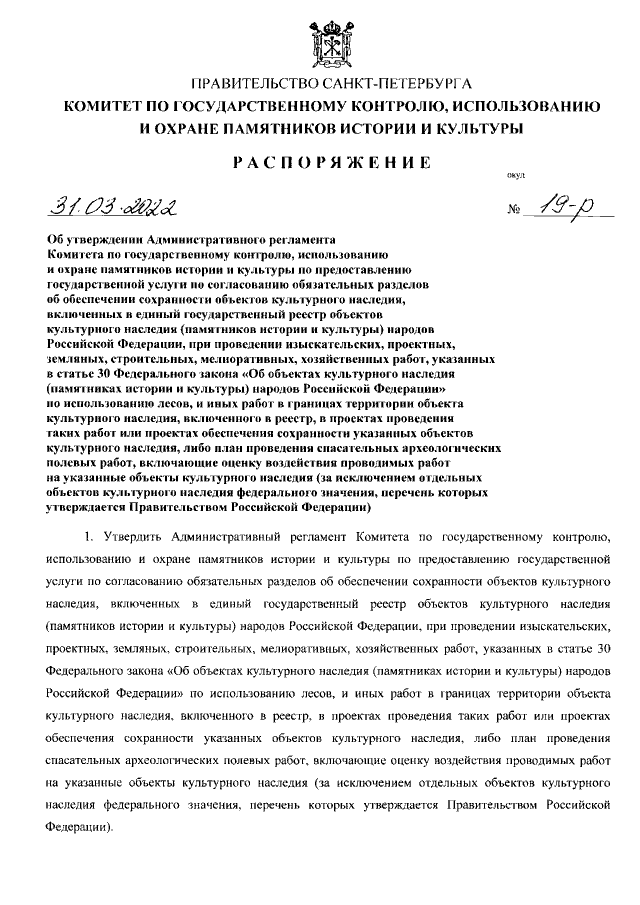 ПРАВИТЕЛЬСТВО САНКТ-ПЕТЕРБУРГА
КОМИТЕТ ПО ГОСУДАРСТВЕННОМУ КОНТРОЛЮ, ИСПОЛЬЗОВАНИЮ И ОХРАНЕ ПАМЯТНИКОВ ИСТОРИИ И КУЛЬТУРЫ

РАСПОРЯЖЕНИЕ

окуд

31.03.2022 № 19-р

Об утверждении Административного регламента Комитета по государственному контролю, использованию и охране памятников истории и культуры по предоставлению государственной услуги по согласованию обязательных разделов об обеспечении сохранности объектов культурного наследия, включенных в единый государственный реестр объектов культурного наследия (памятников истории и культуры) народов Российской Федерации, при проведении изыскательских, проектных, земляных, строительных, мелиоративных, хозяйственных работ, указанных в статье 30 Федерального закона «Об объектах культурного наследия (памятниках истории и культуры) народов Российской Федерации» по использованию лесов, и иных работ в границах территории объекта культурного наследия, включенного в реестр, в проектах проведения таких работ или проектах обеспечения сохранности указанных объектов культурного наследия, либо план проведения спасательных археологических полевых работ, включающие оценку воздействия проводимых работ на указанные объекты культурного наследия (за исключением отдельных объектов культурного наследия федерального значения, перечень которых утверждается Правительством Российской Федерации)

1. Утвердить Административный регламент Комитета по государственному контролю, использованию и охране памятников истории и культуры по предоставлению государственной услуги по согласованию обязательных разделов об обеспечении сохранности объектов культурного наследия, включенных в единый государственный реестр объектов культурного наследия (памятников истории и культуры) народов Российской Федерации, при проведении изыскательских, проектных, земляных, строительных, мелиоративных, хозяйственных работ, указанных в статье 30 Федерального закона «Об объектах культурного наследия (памятниках истории и культуры) народов Российской Федерации» по использованию лесов, и иных работ в границах территории объекта культурного наследия, включенного в реестр, в проектах проведения таких работ или проектах обеспечения сохранности указанных объектов культурного наследия, либо план проведения спасательных археологических полевых работ, включающие оценку воздействия проводимых работ на указанные объекты культурного наследия (за исключением отдельных объектов культурного наследия федерального значения, перечень которых утверждается Правительством Российской Федерации).